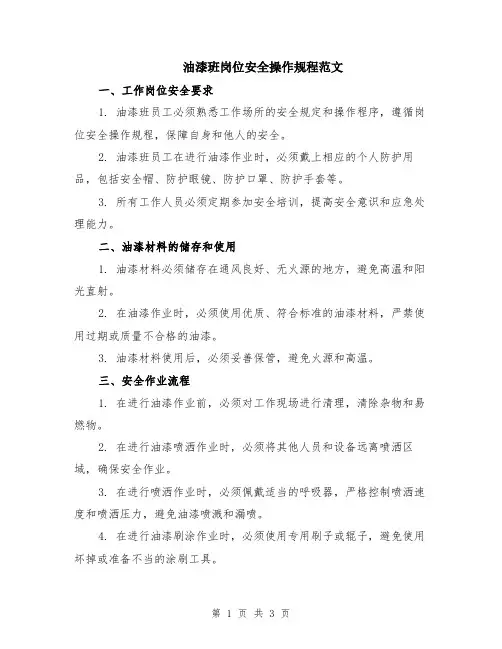 油漆班岗位安全操作规程范文

一、工作岗位安全要求

1. 油漆班员工必须熟悉工作场所的安全规定和操作程序，遵循岗位安全操作规程，保障自身和他人的安全。

2. 油漆班员工在进行油漆作业时，必须戴上相应的个人防护用品，包括安全帽、防护眼镜、防护口罩、防护手套等。

3. 所有工作人员必须定期参加安全培训，提高安全意识和应急处理能力。

二、油漆材料的储存和使用

1. 油漆材料必须储存在通风良好、无火源的地方，避免高温和阳光直射。

2. 在油漆作业时，必须使用优质、符合标准的油漆材料，严禁使用过期或质量不合格的油漆。

3. 油漆材料使用后，必须妥善保管，避免火源和高温。

三、安全作业流程

1. 在进行油漆作业前，必须对工作现场进行清理，清除杂物和易燃物。

2. 在进行油漆喷洒作业时，必须将其他人员和设备远离喷洒区域，确保安全作业。

3. 在进行喷洒作业时，必须佩戴适当的呼吸器，严格控制喷洒速度和喷洒压力，避免油漆喷溅和漏喷。

4. 在进行油漆刷涂作业时，必须使用专用刷子或辊子，避免使用坏掉或准备不当的涂刷工具。

第 1 页 共 3 页